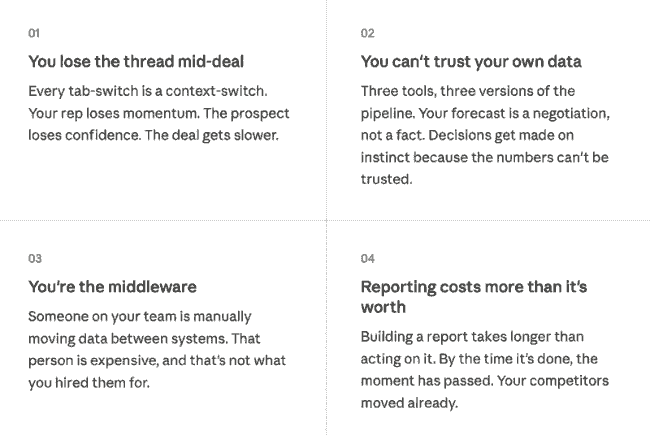 01

You lose the thread mid-deal

Every tab-switch is a context-switch. Your rep loses momentum. The prospect loses confidence. The deal gets slower.

02

You can't trust your own data

Three tools, three versions of the pipeline. Your forecast is a negotiation, not a fact. Decisions get made on instinct because the numbers can't be trusted.

03

You're the middleware

Someone on your team is manually moving data between systems. That person is expensive, and that's not what you hired them for.

04

Reporting costs more than it's worth

Building a report takes longer than acting on it. By the time it's done, the moment has passed. Your competitors moved already.